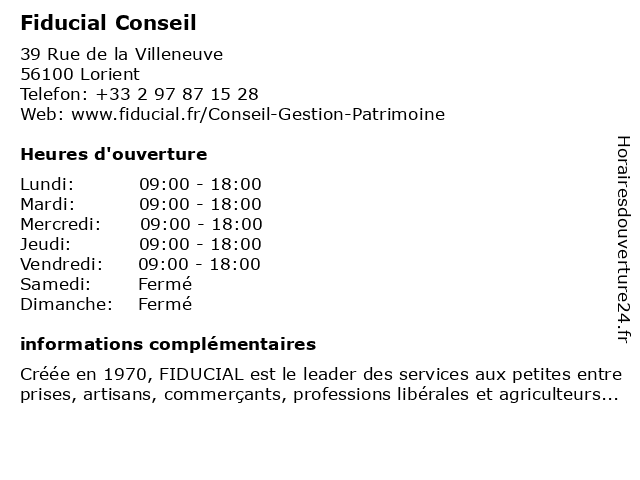 Fiducial Conseil

39 Rue de la Villeneuve
56100 Lorient
Telefon: +33 2 97 87 15 28
Web: www.fiducial.fr/Conseil-Gestion-Patrimoine

Heures d'ouverture

| Lundi: | 09:00 - 18:00 |
|---|---|
| Mardi: | 09:00 - 18:00 |
| Mercredi: | 09:00 - 18:00 |
| Jeudi: | 09:00 - 18:00 |
| Vendredi: | 09:00 - 18:00 |
| Samedi: | Fermé |
| Dimanche: | Fermé |

informations complémentaires

Créée en 1970, FIDUCIAL est le leader des services aux petites entre prises, artisans, commerçants, professions libérales et agriculteurs...

Horairesdouverture24.fr